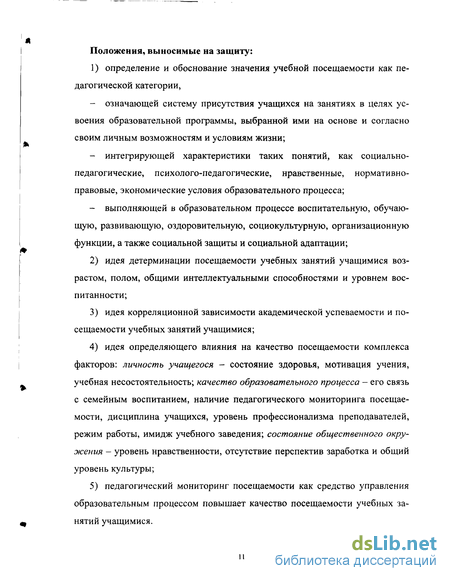 Положения, выносимые на защиту:

1) определение и обоснование значения учебной посещаемости как педагогической категории,

– означающей систему присутствия учащихся на занятиях в целях усвоения образовательной программы, выбранной ими на основе и согласно своим личным возможностям и условиям жизни;

– интегрирующей характеристики таких понятий, как социально-педагогические, психолого-педагогические, нравственные, нормативно-правовые, экономические условия образовательного процесса;

– выполняющей в образовательном процессе воспитательную, обучающую, развивающую, оздоровительную, социокультурную, организационную функции, а также социальной защиты и социальной адаптации;

2) идея детерминации посещаемости учебных занятий учащимися возрастом, полом, общими интеллектуальными способностями и уровнем воспитанности;

3) идея корреляционной зависимости академической успеваемости и посещаемости учебных занятий учащимися;

4) идея определяющего влияния на качество посещаемости комплекса факторов: личность учащегося – состояние здоровья, мотивация учения, учебная несостоятельность; качество образовательного процесса – его связь с семейным воспитанием, наличие педагогического мониторинга посещаемости, дисциплина учащихся, уровень профессионализма преподавателей, режим работы, имидж учебного заведения; состояние общественного окружения – уровень нравственности, отсутствие перспектив заработка и общий уровень культуры;

5) педагогический мониторинг посещаемости как средство управления образовательным процессом повышает качество посещаемости учебных занятий учащимися.

11

dsLib.net
библиотека диссертаций